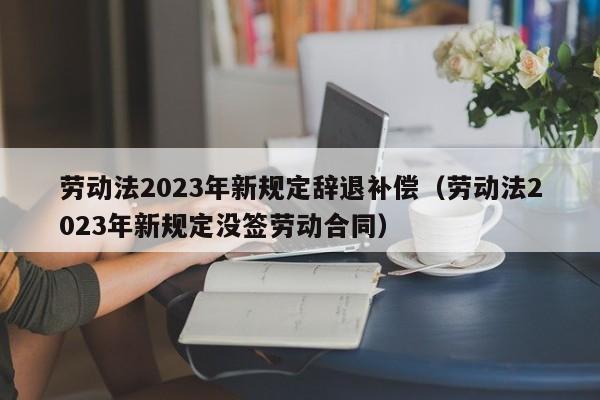 劳动法2023年新规定辞退补偿（劳动法2023年新规定没签劳动合同）